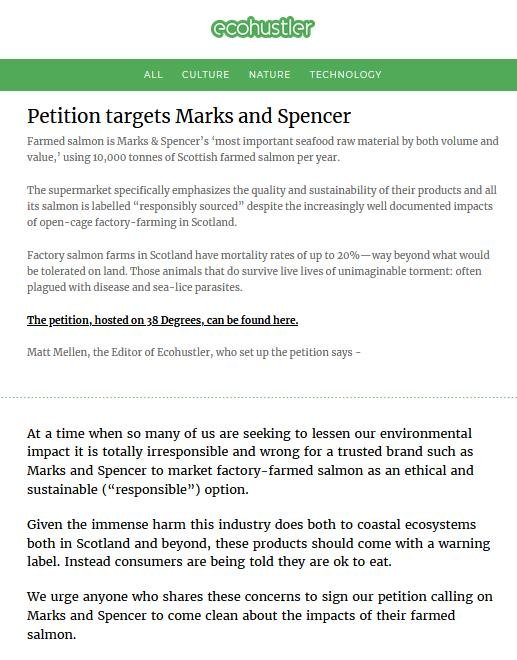 ecohustler

ALL CULTURE NATURE TECHNOLOGY

Petition targets Marks and Spencer

Farmed salmon is Marks & Spencer's 'most important seafood raw material by both volume and value,' using 10,000 tonnes of Scottish farmed salmon per year.

The supermarket specifically emphasizes the quality and sustainability of their products and all its salmon is labelled "responsibly sourced" despite the increasingly well documented impacts of open-cage factory-farming in Scotland.

Factory salmon farms in Scotland have mortality rates of up to 20%—way beyond what would be tolerated on land. Those animals that do survive live lives of unimaginable torment: often plagued with disease and sea-lice parasites.

The petition, hosted on 38 Degrees, can be found here.

Matt Mellen, the Editor of Ecohustler, who set up the petition says -

At a time when so many of us are seeking to lessen our environmental impact it is totally irresponsible and wrong for a trusted brand such as Marks and Spencer to market factory-farmed salmon as an ethical and sustainable ("responsible") option.

Given the immense harm this industry does both to coastal ecosystems both in Scotland and beyond, these products should come with a warning label. Instead consumers are being told they are ok to eat.

We urge anyone who shares these concerns to sign our petition calling on Marks and Spencer to come clean about the impacts of their farmed salmon.